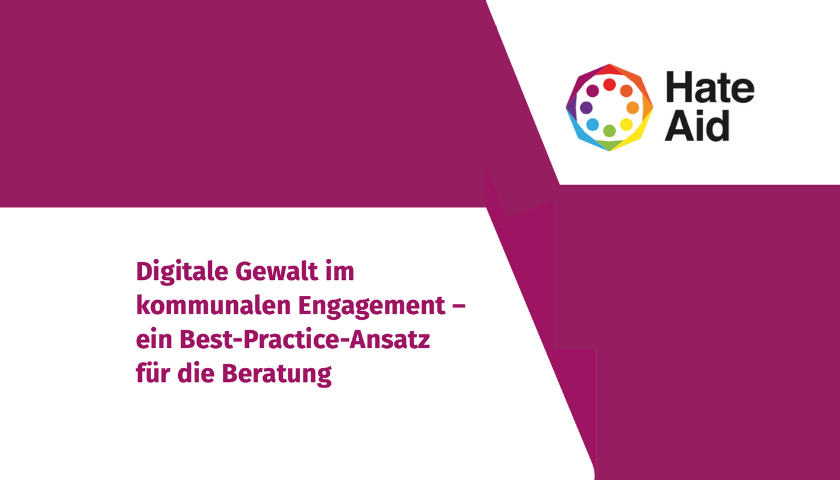 Hate Aid

Digitale Gewalt im kommunalen Engagement – ein Best-Practice-Ansatz für die Beratung